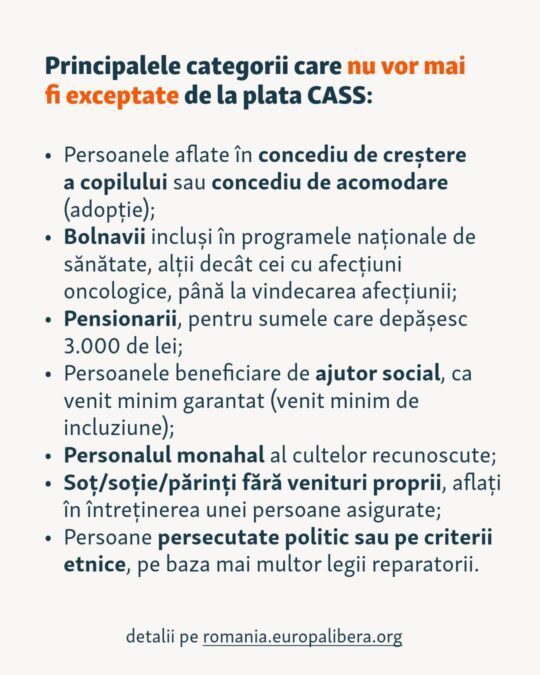 Principalele categorii care nu vor mai fi exceptate de la plata CASS:

• Persoanele aflate în concediu de creștere a copilului sau concediu de acomodare (adopție);
• Bolnavii incluși în programele naționale de sănătate, alții decât cei cu afecțiuni oncologice, până la vindecarea afecțiunii;
• Pensionarii, pentru sumele care depășesc 3.000 de lei;
• Persoanele beneficiare de ajutor social, ca venit minim garantat (venit minim de incluziune);
• Personalul monahal al cultelor recunoscute;
• Soț/soție/părinți fără venituri proprii, aflați în întreținerea unei persoane asigurate;
• Persoane persecutate politic sau pe criterii etnice, pe baza mai multor legii reparatorii.

detalii pe romania.europalibera.org